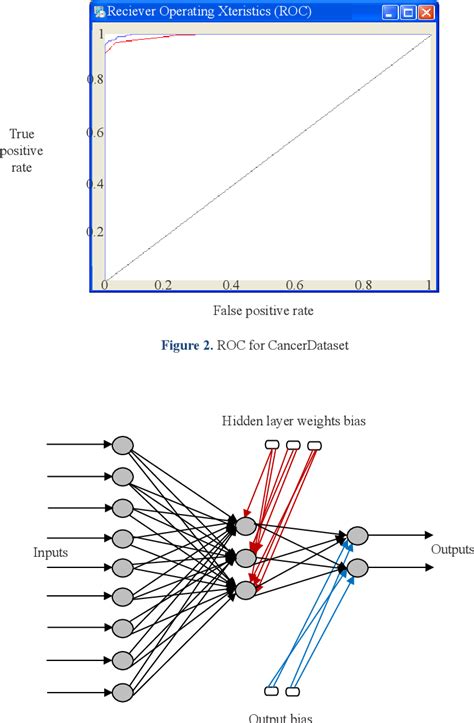 Reciever Operating Xteristics (ROC)

True positive rate

1
0.8
0.6
0.4
0.2
0
0.2
0.4
0.6
0.8
1

False positive rate

**Figure 2.** ROC for CancerDataset

Hidden layer weights bias

Inputs

Outputs

Output bias